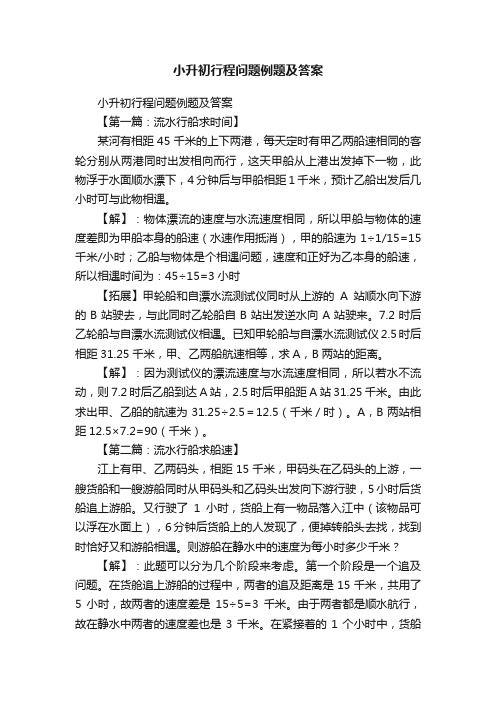 小升初行程问题例题及答案

小升初行程问题例题及答案

【第一篇：流水行船求时间】

某河有相距 45 千米的上下两港，每天定时有甲乙两船速相同的客轮分别从两港同时出发相向而行，这天甲船从上港出发掉下一物，此物浮于水面顺水漂下，4 分钟后与甲船相距 1 千米，预计乙船出发后几小时可与此物相遇。

【解】：物体漂流的速度与水流速度相同，所以甲船与物体的速度差即为甲船本身的船速（水速作用抵消），甲的船速为 1÷1/15=15 千米/小时；乙船与物体是个相遇问题，速度和正好为乙本身的船速，所以相遇时间为：45÷15=3 小时

【拓展】甲轮船和自漂水流测试仪同时从上游的 A 站顺水向下游的 B 站驶去，与此同时乙轮船自 B 站出发逆水向 A 站驶来。7.2 时后乙轮船与自漂水流测试仪相遇。已知甲轮船与自漂水流测试仪 2.5 时后相距 31.25 千米，甲、乙两船航速相等，求 A，B 两站的距离。

【解】：因为测试仪的漂流速度与水流速度相同，所以若水不流动，则 7.2 时后乙船到达 A 站，2.5 时后甲船距 A 站 31.25 千米。由此求出甲、乙船的航速为 31.25÷2.5＝12.5（千米／时）。A，B 两站相距 12.5×7.2=90（千米）。

【第二篇：流水行船求船速】

江上有甲、乙两码头，相距 15 千米，甲码头在乙码头的上游，一艘货船和一艘游船同时从甲码头和乙码头出发向下游行驶，5 小时后货船追上游船。又行驶了 1 小时，货船上有一物品落入江中（该物品可以浮在水面上），6 分钟后货船上的人发现了，便掉转船头去找，找到时恰好又和游船相遇。则游船在静水中的速度为每小时多少千米？

【解】：此题可以分为几个阶段来考虑。第一个阶段是一个追及问题。在货舱追上游船的过程中，两者的追及距离是 15 千米，共用了 5 小时，故两者的速度差是 15÷5=3 千米。由于两者都是顺水航行，故在静水中两者的速度差也是 3 千米。在紧接着的 1 个小时中，货船